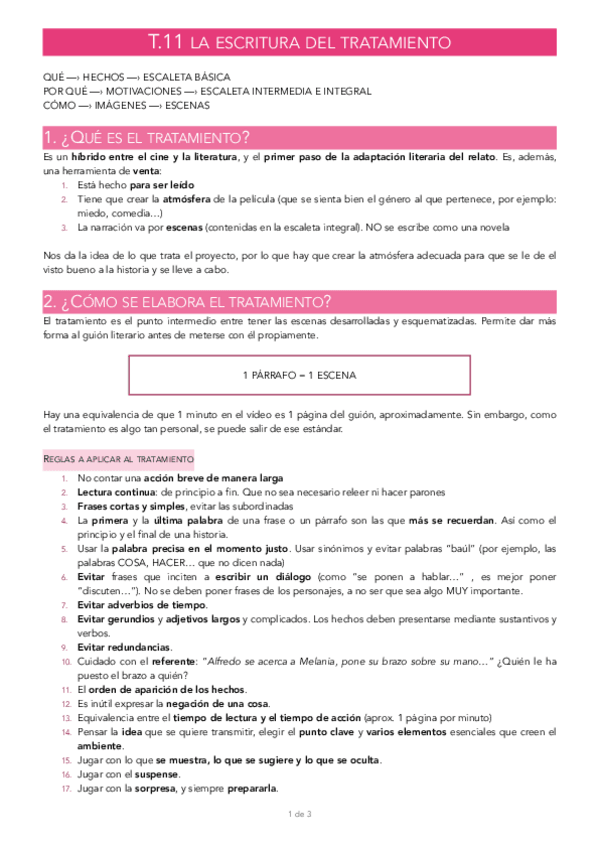 T.11 LA ESCRITURA DEL TRATAMIENTO

QUÉ —› HECHOS —› ESCALETA BÁSICA
POR QUÉ —› MOTIVACIONES —› ESCALETA INTERMEDIA E INTEGRAL
CÓMO —› IMÁGENES —› ESCENAS

1. ¿QUÉ ES EL TRATAMIENTO?

Es un híbrido entre el cine y la literatura, y el primer paso de la adaptación literaria del relato. Es, además, una herramienta de venta:

1. Está hecho para ser leído
2. Tiene que crear la atmósfera de la película (que se sienta bien el género al que pertenece, por ejemplo: miedo, comedia…)
3. La narración va por escenas (contenidas en la escaleta integral). NO se escribe como una novela

Nos da la idea de lo que trata el proyecto, por lo que hay que crear la atmósfera adecuada para que se le de el visto bueno a la historia y se lleve a cabo.

2. ¿CÓMO SE ELABORA EL TRATAMIENTO?

El tratamiento es el punto intermedio entre tener las escenas desarrolladas y esquematizadas. Permite dar más forma al guión literario antes de meterse con él propiamente.

1 PÁRRAFO = 1 ESCENA

Hay una equivalencia de que 1 minuto en el video es 1 página del guión, aproximadamente. Sin embargo, como el tratamiento es algo tan personal, se puede salir de ese estándar.

REGLAS A APLICAR AL TRATAMIENTO

1. No contar una acción breve de manera larga
2. Lectura continua: de principio a fin. Que no sea necesario releer ni hacer parones
3. Frases cortas y simples, evitar las subordinadas
4. La primera y la última palabra de una frase o un párrafo son las que más se recuerdan. Así como el principio y el final de una historia.
5. Usar la palabra precisa en el momento justo. Usar sinónimos y evitar palabras "baúl" (por ejemplo, las palabras COSA, HACER… que no dicen nada)
6. Evitar frases que inciten a escribir un diálogo (como "se ponen a hablar…" , es mejor poner "discuten…"). No se deben poner frases de los personajes, a no ser que sea algo MUY importante.
7. Evitar adverbios de tiempo.
8. Evitar gerundios y adjetivos largos y complicados. Los hechos deben presentarse mediante sustantivos y verbos.
9. Evitar redundancias.
10. Cuidado con el referente: "Alfredo se acerca a Melania, pone su brazo sobre su mano…" ¿Quién le ha puesto el brazo a quién?
11. El orden de aparición de los hechos.
12. Es inútil expresar la negación de una cosa.
13. Equivalencia entre el tiempo de lectura y el tiempo de acción (aprox. 1 página por minuto)
14. Pensar la idea que se quiere transmitir, elegir el punto clave y varios elementos esenciales que creen el ambiente.
15. Jugar con lo que se muestra, lo que se sugiere y lo que se oculta.
16. Jugar con el suspense.
17. Jugar con la sorpresa, y siempre prepararla.

1 de 3